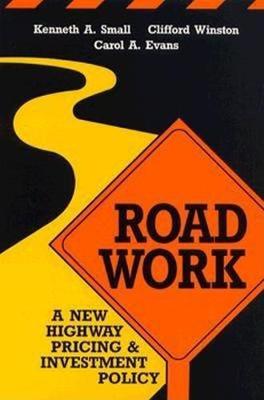 Kenneth A. Small Clifford Winston
Carol A. Evans

ROAD
WORK

A NEW
HIGHWAY
PRICING &
INVESTMENT
POLICY